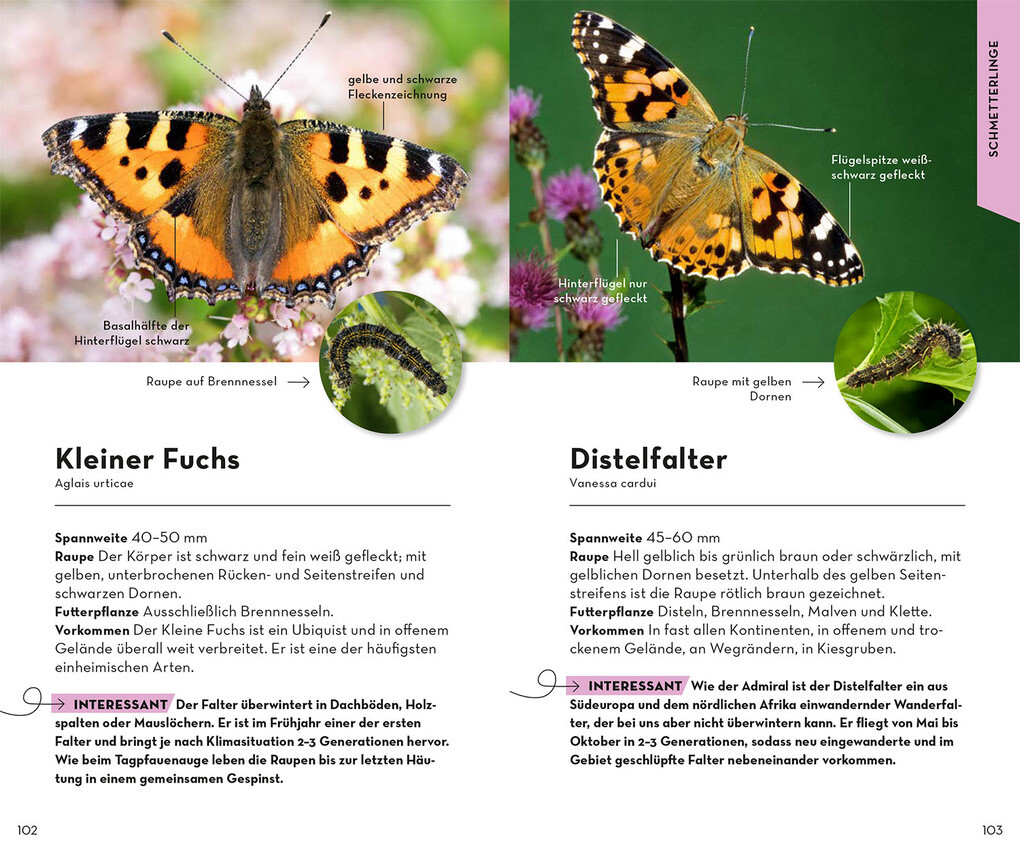 gelbe und schwarze Fleckenzeichnung

Basalhälfte der Hinterflügel schwarz

Raupe auf Brennnessel

Kleiner Fuchs
Aglais urticae

Spannweite 40–50 mm
Raupe Der Körper ist schwarz und fein weiß gefleckt; mit gelben, unterbrochenen Rücken- und Seitenstreifen und schwarzen Dornen.
Futterpflanze Ausschließlich Brennnesseln.
Vorkommen Der Kleine Fuchs ist ein Ubiquist und in offenem Gelände überall weit verbreitet. Er ist eine der häufigsten einheimischen Arten.

INTERESSANT Der Falter überwintert in Dachböden, Holzspalten oder Mauslöchern. Er ist im Frühjahr einer der ersten Falter und bringt je nach Klimasituation 2–3 Generationen hervor. Wie beim Tagpfauenauge leben die Raupen bis zur letzten Häutung in einem gemeinsamen Gespinst.

102

SCHMETTERLINGE

Flügelspitze weiß-schwarz gefleckt

Hinterflügel nur schwarz gefleckt

Raupe mit gelben Dornen

Distelfalter
Vanessa cardui

Spannweite 45–60 mm
Raupe Hell gelblich bis grünlich braun oder schwärzlich, mit gelblichen Dornen besetzt. Unterhalb des gelben Seitenstreifens ist die Raupe rötlich braun gezeichnet.
Futterpflanze Disteln, Brennnesseln, Malven und Klette.
Vorkommen In fast allen Kontinenten, in offenem und trockenem Gelände, an Wegrändern, in Kiesgruben.

INTERESSANT Wie der Admiral ist der Distelfalter ein aus Südeuropa und dem nördlichen Afrika einwandernder Wanderfalter, der bei uns aber nicht überwintern kann. Er fliegt von Mai bis Oktober in 2–3 Generationen, sodass neu eingewanderte und im Gebiet geschlüpfte Falter nebeneinander vorkommen.

103